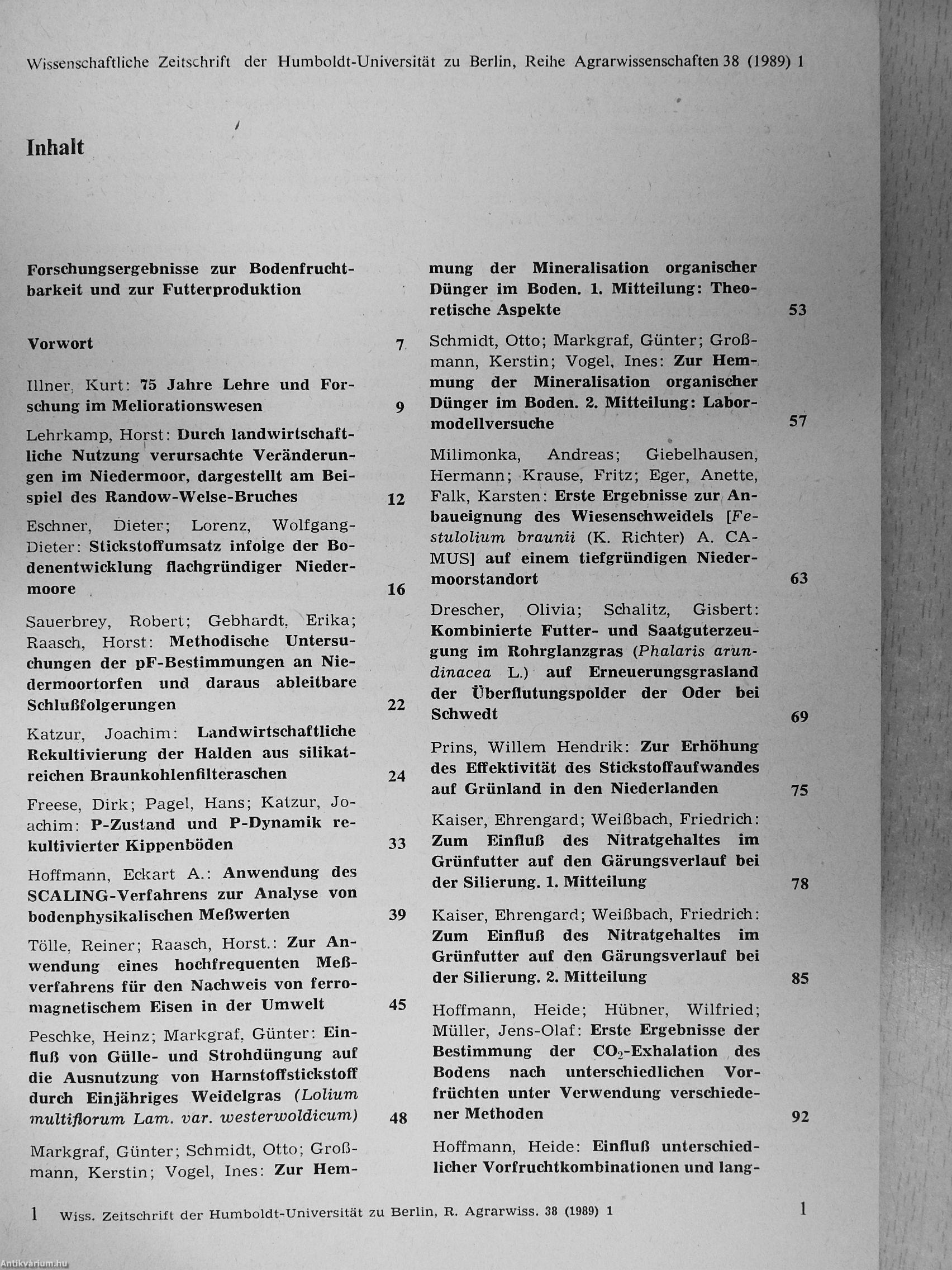 Wissenschaftliche Zeitschrift der Humboldt-Universität zu Berlin, Reihe Agrarwissenschaften 38 (1989) 1

Inhalt

Forschungsergebnisse zur Bodenfruchtbarkeit und zur Futterproduktion

Vorwort 7

Illner, Kurt: 75 Jahre Lehre und Forschung im Meliorationswesen 9

Lehrkamp, Horst: Durch landwirtschaftliche Nutzung verursachte Veränderungen im Niedermoor, dargestellt am Beispiel des Randow-Welse-Bruches 12

Eschner, Dieter; Lorenz, Wolfgang-Dieter: Stickstoffumsatz infolge der Bodenentwicklung flachgründiger Niedermoore 16

Sauerbrey, Robert; Gebhardt, Erika; Raasch, Horst: Methodische Untersuchungen der pF-Bestimmungen an Niedermoortorfen und daraus ableitbare Schlußfolgerungen 22

Katzur, Joachim: Landwirtschaftliche Rekultivierung der Halden aus silikatreichen Braunkohlenfilteraschen 24

Freese, Dirk; Pagel, Hans; Katzur, Joachim: P-Zustand und P-Dynamik rekultivierter Kippenböden 33

Hoffmann, Eckart A.: Anwendung des SCALING-Verfahrens zur Analyse von bodenphysikalischen Meßwerten 39

Tölle, Reiner; Raasch, Horst.: Zur Anwendung eines hochfrequenten Meßverfahrens für den Nachweis von ferromagnetischem Eisen in der Umwelt 45

Peschke, Heinz; Markgraf, Günter: Einfluß von Gülle- und Strohdüngung auf die Ausnutzung von Harnstoffstickstoff durch Einjähriges Weidelgras (Lolium multiflorum Lam. var. westerwoldicum) 48

Markgraf, Günter; Schmidt, Otto; Großmann, Kerstin; Vogel, Ines: Zur Hemmung der Mineralisation organischer Dünger im Boden. 1. Mitteilung: Theoretische Aspekte 53

Schmidt, Otto; Markgraf, Günter; Großmann, Kerstin; Vogel, Ines: Zur Hemmung der Mineralisation organischer Dünger im Boden. 2. Mitteilung: Labormodellversuche 57

Milimonka, Andreas; Giebelhausen, Hermann; Krause, Fritz; Eger, Anette, Falk, Karsten: Erste Ergebnisse zur Anbaueignung des Wiesenschweidels [Festulolium braunii (K. Richter) A. CAMUS] auf einem tiefgründigen Niedermoorstandort 63

Drescher, Olivia; Schalitz, Gisbert: Kombinierte Futter- und Saatguterzeugung im Rohrglanzgras (Phalaris arundinacea L.) auf Erneuerungsgrasland der Überflutungspolder der Oder bei Schwedt 69

Prins, Willem Hendrik: Zur Erhöhung des Effektivität des Stickstoffaufwandes auf Grünland in den Niederlanden 75

Kaiser, Ehrengard; Weißbach, Friedrich: Zum Einfluß des Nitratgehaltes im Grünfutter auf den Gärungsverlauf bei der Silierung. 1. Mitteilung 78

Kaiser, Ehrengard; Weißbach, Friedrich: Zum Einfluß des Nitratgehaltes im Grünfutter auf den Gärungsverlauf bei der Silierung. 2. Mitteilung 85

Hoffmann, Heide; Hübner, Wilfried; Müller, Jens-Olaf: Erste Ergebnisse der Bestimmung der $CO_2$-Exhalation des Bodens nach unterschiedlichen Vorfrüchten unter Verwendung verschiedener Methoden 92

Hoffmann, Heide: Einfluß unterschiedlicher Vorfruchtkombinationen und lang-

1 Wiss. Zeitschrift der Humboldt-Universität zu Berlin, R. Agrarwiss. 38 (1989) 1 1

Antikvárium.hu